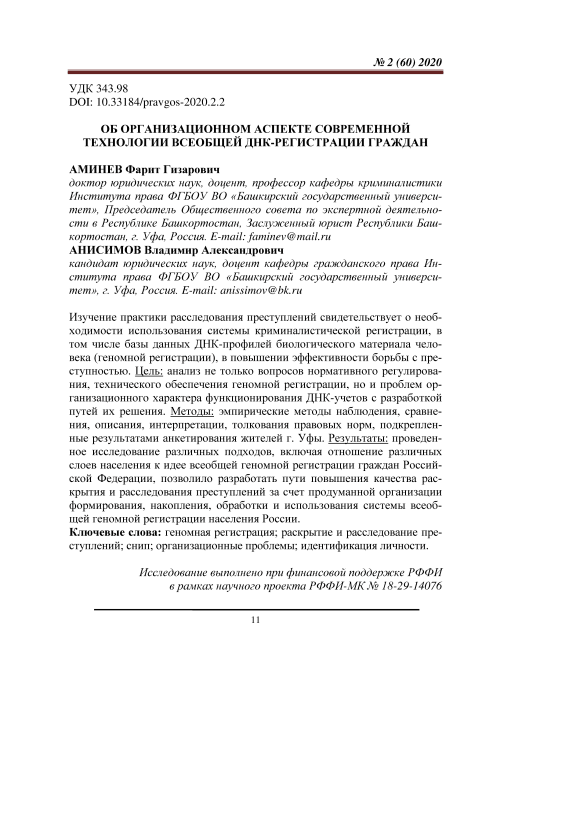 № 2 (60) 2020

УДК 343.98
DOI: 10.33184/pravgos-2020.2.2

ОБ ОРГАНИЗАЦИОННОМ АСПЕКТЕ СОВРЕМЕННОЙ ТЕХНОЛОГИИ ВСЕОБЩЕЙ ДНК-РЕГИСТРАЦИИ ГРАЖДАН

АМИНЕВ Фарит Гизарович
доктор юридических наук, доцент, профессор кафедры криминалистики Института права ФГБОУ ВО «Башкирский государственный университет», Председатель Общественного совета по экспертной деятельности в Республике Башкортостан, Заслуженный юрист Республики Башкортостан, г. Уфа, Россия. E-mail: faminev@mail.ru
АНИСИМОВ Владимир Александрович
кандидат юридических наук, доцент кафедры гражданского права Института права ФГБОУ ВО «Башкирский государственный университет», г. Уфа, Россия. E-mail: anissimov@bk.ru

Изучение практики расследования преступлений свидетельствует о необходимости использования системы криминалистической регистрации, в том числе базы данных ДНК-профилей биологического материала человека (геномной регистрации), в повышении эффективности борьбы с преступностью. Цель: анализ не только вопросов нормативного регулирования, технического обеспечения геномной регистрации, но и проблем организационного характера функционирования ДНК-учетов с разработкой путей их решения. Методы: эмпирические методы наблюдения, сравнения, описания, интерпретации, толкования правовых норм, подкрепленные результатами анкетирования жителей г. Уфы. Результаты: проведенное исследование различных подходов, включая отношение различных слоев населения к идее всеобщей геномной регистрации граждан Российской Федерации, позволило разработать пути повышения качества раскрытия и расследования преступлений за счет продуманной организации формирования, накопления, обработки и использования системы всеобщей геномной регистрации населения России.
Ключевые слова: геномная регистрация; раскрытие и расследование преступлений; снип; организационные проблемы; идентификация личности.

Исследование выполнено при финансовой поддержке РФФИ в рамках научного проекта РФФИ-МК № 18-29-14076

11